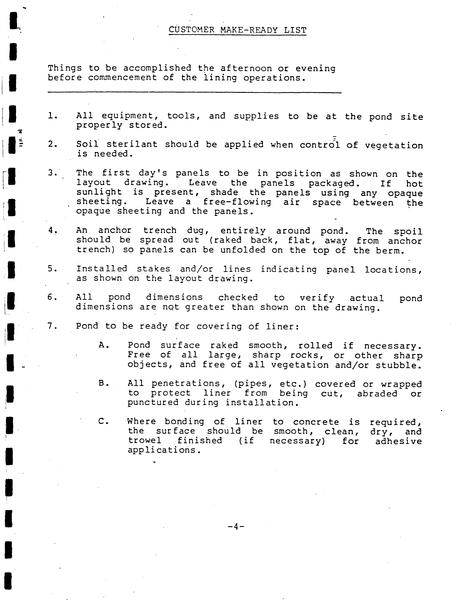 CUSTOMER MAKE-READY LIST

Things to be accomplished the afternoon or evening before commencement of the lining operations.

1. All equipment, tools, and supplies to be at the pond site properly stored.

2. Soil sterilant should be applied when control of vegetation is needed.

3. The first day's panels to be in position as shown on the layout drawing. Leave the panels packaged. If hot sunlight is present, shade the panels using any opaque sheeting. Leave a free-flowing air space between the opaque sheeting and the panels.

4. An anchor trench dug, entirely around pond. The spoil should be spread out (raked back, flat, away from anchor trench) so panels can be unfolded on the top of the berm.

5. Installed stakes and/or lines indicating panel locations, as shown on the layout drawing.

6. All pond dimensions checked to verify actual pond dimensions are not greater than shown on the drawing.

7. Pond to be ready for covering of liner:

A. Pond surface raked smooth, rolled if necessary. Free of all large, sharp rocks, or other sharp objects, and free of all vegetation and/or stubble.

B. All penetrations, (pipes, etc.) covered or wrapped to protect liner from being cut, abraded or punctured during installation.

C. Where bonding of liner to concrete is required, the surface should be smooth, clean, dry, and trowel finished (if necessary) for adhesive applications.

-4-